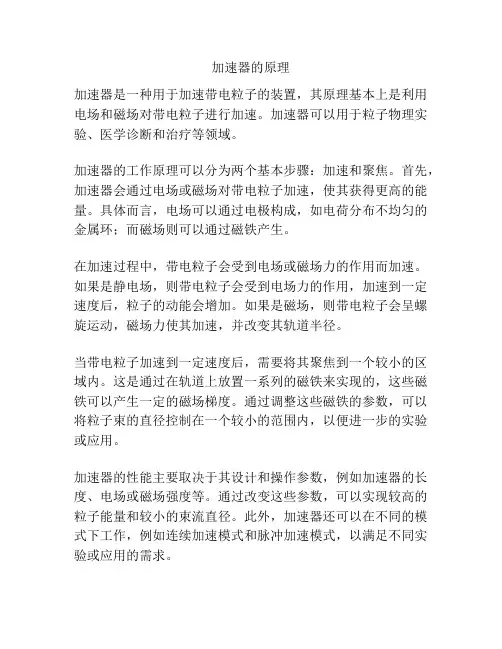 加速器的原理

加速器是一种用于加速带电粒子的装置，其原理基本上是利用电场和磁场对带电粒子进行加速。加速器可以用于粒子物理实验、医学诊断和治疗等领域。

加速器的工作原理可以分为两个基本步骤：加速和聚焦。首先，加速器会通过电场或磁场对带电粒子加速，使其获得更高的能量。具体而言，电场可以通过电极构成，如电荷分布不均匀的金属环；而磁场则可以通过磁铁产生。

在加速过程中，带电粒子会受到电场或磁场力的作用而加速。如果是静电场，则带电粒子会受到电场力的作用，加速到一定速度后，粒子的动能会增加。如果是磁场，则带电粒子会呈螺旋运动，磁场力使其加速，并改变其轨道半径。

当带电粒子加速到一定速度后，需要将其聚焦到一个较小的区域内。这是通过在轨道上放置一系列的磁铁来实现的，这些磁铁可以产生一定的磁场梯度。通过调整这些磁铁的参数，可以将粒子束的直径控制在一个较小的范围内，以便进一步的实验或应用。

加速器的性能主要取决于其设计和操作参数，例如加速器的长度、电场或磁场强度等。通过改变这些参数，可以实现较高的粒子能量和较小的束流直径。此外，加速器还可以在不同的模式下工作，例如连续加速模式和脉冲加速模式，以满足不同实验或应用的需求。